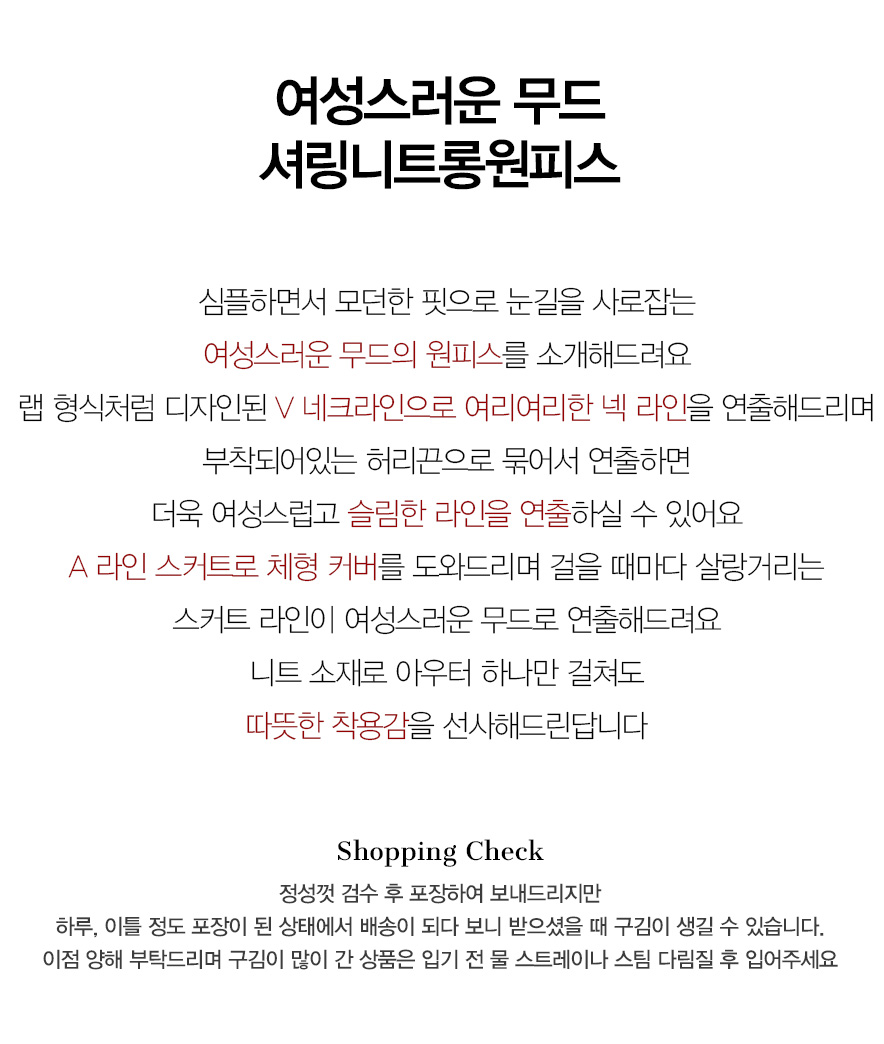 여성스러운 무드
셔링니트롱원피스

심플하면서 모던한 핏으로 눈길을 사로잡는
여성스러운 무드의 원피스를 소개해드려요
랩 형식처럼 디자인된 V 네크라인으로 여리여리한 넥 라인을 연출해드리며
부착되어있는 허리끈으로 묶어서 연출하면
더욱 여성스럽고 슬림한 라인을 연출하실 수 있어요
A 라인 스커트로 체형 커버를 도와드리며 걸을 때마다 살랑거리는
스커트 라인이 여성스러운 무드로 연출해드려요
니트 소재로 아우터 하나만 걸쳐도
따뜻한 착용감을 선사해드린답니다

Shopping Check
정성껏 검수 후 포장하여 보내드리지만
하루, 이틀 정도 포장이 된 상태에서 배송이 되다 보니 받으셨을 때 구김이 생길 수 있습니다.
이점 양해 부탁드리며 구김이 많이 간 상품은 입기 전 물 스트레이나 스팀 다림질 후 입어주세요